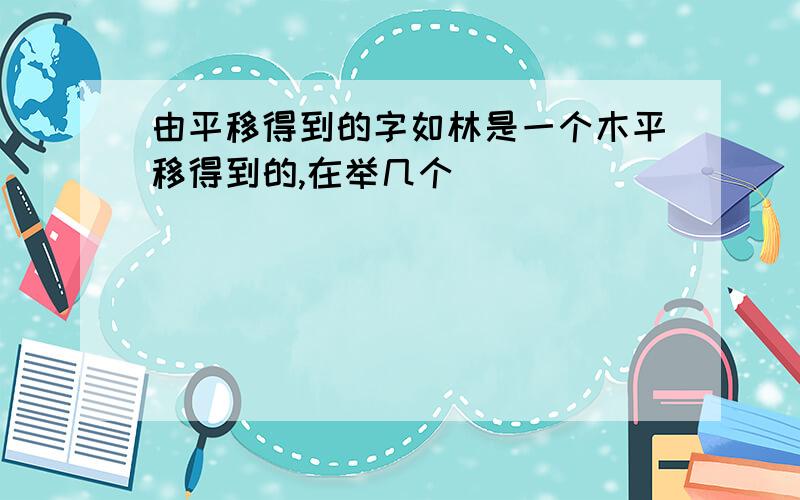 由平移得到的字如林是一个木平移得到的,在举几个